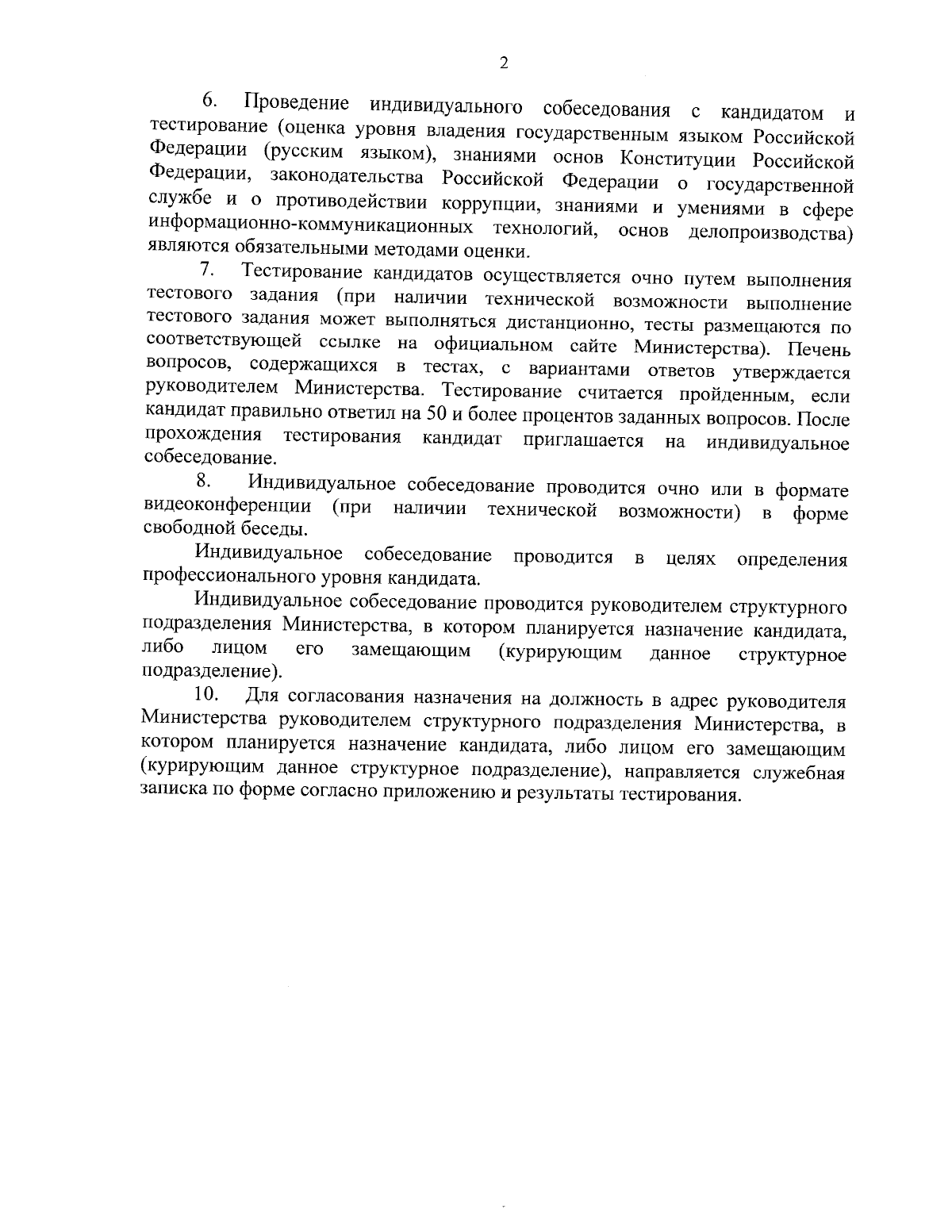 2

6. Проведение индивидуального собеседования с кандидатом и тестирование (оценка уровня владения государственным языком Российской Федерации (русским языком), знаниями основ Конституции Российской Федерации, законодательства Российской Федерации о государственной службе и о противодействии коррупции, знаниями и умениями в сфере информационно-коммуникационных технологий, основ делопроизводства) являются обязательными методами оценки.

7. Тестирование кандидатов осуществляется очно путем выполнения тестового задания (при наличии технической возможности выполнение тестового задания может выполняться дистанционно, тесты размещаются по соответствующей ссылке на официальном сайте Министерства). Печень вопросов, содержащихся в тестах, с вариантами ответов утверждается руководителем Министерства. Тестирование считается пройденным, если кандидат правильно ответил на 50 и более процентов заданных вопросов. После прохождения тестирования кандидат приглашается на индивидуальное собеседование.

8. Индивидуальное собеседование проводится очно или в формате видеоконференции (при наличии технической возможности) в форме свободной беседы.

Индивидуальное собеседование проводится в целях определения профессионального уровня кандидата.

Индивидуальное собеседование проводится руководителем структурного подразделения Министерства, в котором планируется назначение кандидата, либо лицом его замещающим (курирующим данное структурное подразделение).

10. Для согласования назначения на должность в адрес руководителя Министерства руководителем структурного подразделения Министерства, в котором планируется назначение кандидата, либо лицом его замещающим (курирующим данное структурное подразделение), направляется служебная записка по форме согласно приложению и результаты тестирования.